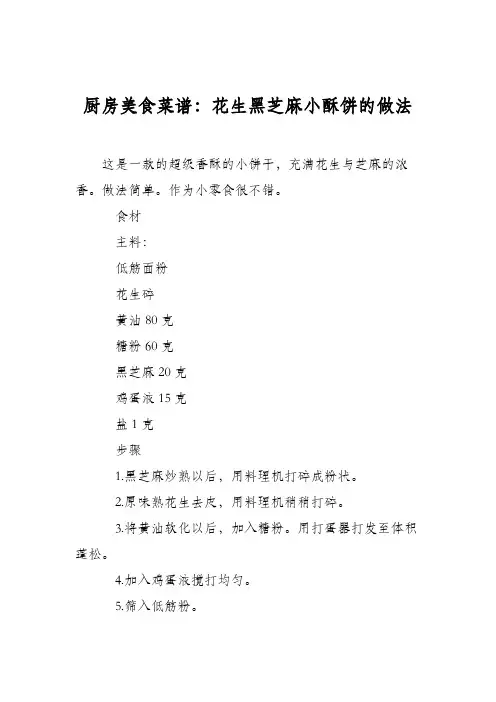 厨房美食菜谱：花生黑芝麻小酥饼的做法

这是一款的超级香酥的小饼干，充满花生与芝麻的浓香。做法简单。作为小零食很不错。

食材

主料：

低筋面粉

花生碎

黄油 80 克

糖粉 60 克

黑芝麻 20 克

鸡蛋液 15 克

盐 1 克

步骤

1.黑芝麻炒熟以后，用料理机打碎成粉状。

2.原味熟花生去皮，用料理机稍稍打碎。

3.将黄油软化以后，加入糖粉。用打蛋器打发至体积蓬松。

4.加入鸡蛋液搅打均匀。

5.筛入低筋粉。